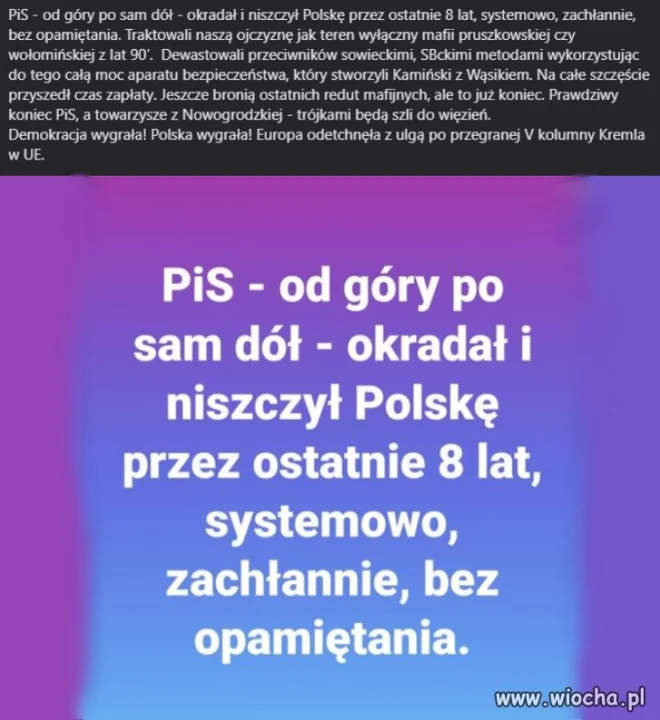 PiS - od góry po sam dół - okradał i niszczył Polskę przez ostatnie 8 lat, systemowo, zachłannie, bez opamiętania. Traktowali naszą ojczyznę jak teren wyłączny mafii pruszkowskiej czy wołomińskiej z lat 90'. Dewastowali przeciwników sowieckimi, SBckimi metodami wykorzystując do tego całą moc aparatu bezpieczeństwa, który stworzyli Kamiński z Wąsikiem. Na całe szczęście przyszedł czas zapłaty. Jeszcze bronią ostatnich redut mafijnych, ale to już koniec. Prawdziwy koniec PiS, a towarzysze z Nowogrodzkiej - trójkami będą szli do więzień.
Demokracja wygrała! Polska wygrała! Europa odetchnęła z ulgą po przegranej V kolumny Kremla w UE.

PiS - od góry po sam dół - okradał i niszczył Polskę przez ostatnie 8 lat, systemowo, zachłannie, bez opamiętania.

www.wiocha.pl